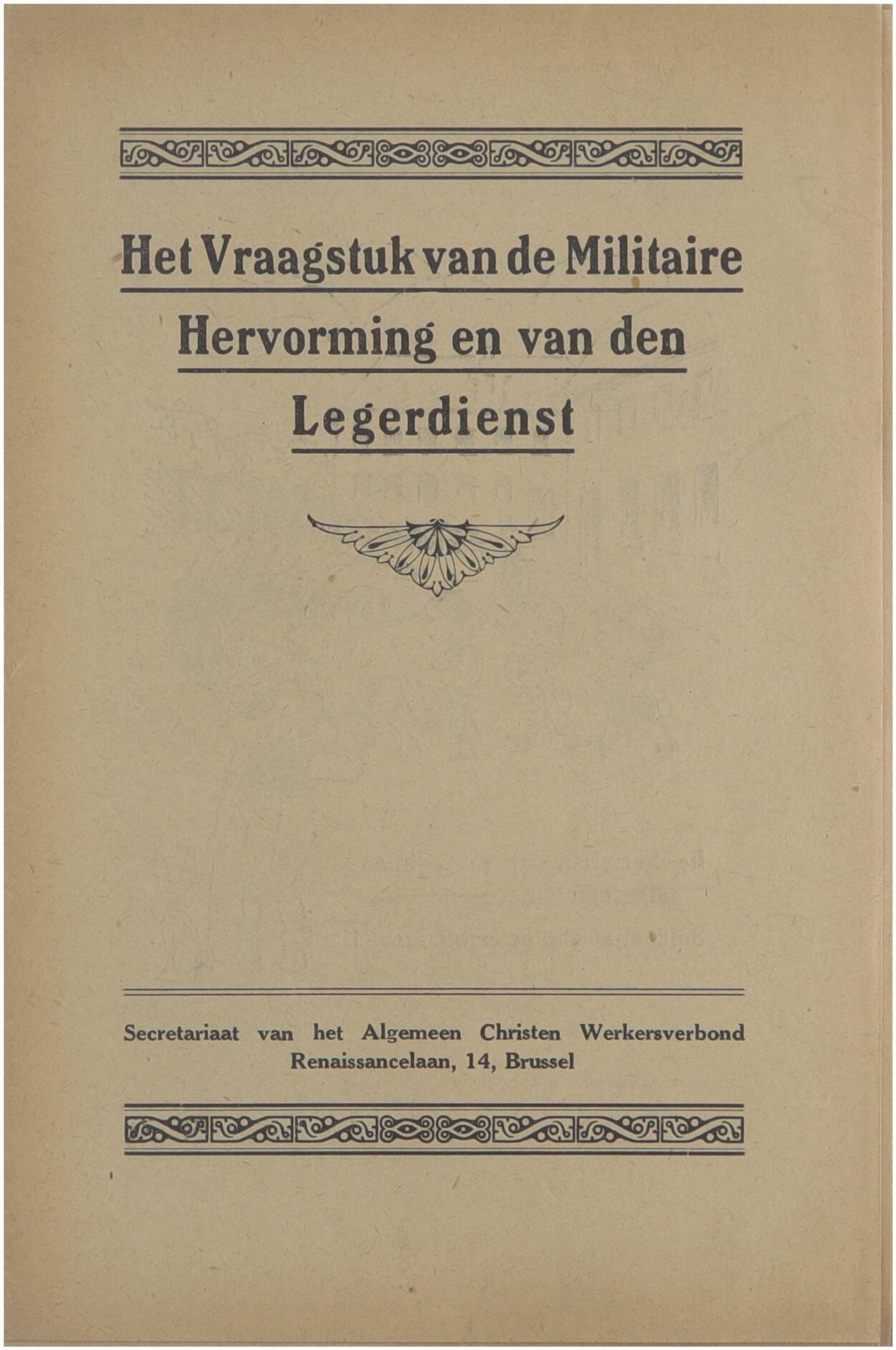 Het Vraagstuk van de Militaire Hervorming en van den Legerdienst

Secretariaat van het Algemeen Christen Werkersverbond
Renaissancelaan, 14, Brussel